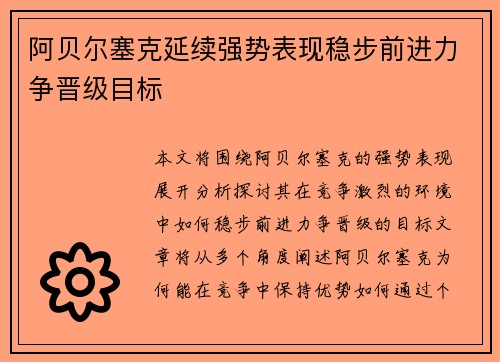 阿贝尔塞克延续强势表现稳步前进力争晋级目标

本文将围绕阿贝尔塞克的强势表现展开分析探讨其在竞争激烈的环境中如何稳步前进力争晋级的目标文章将从多个角度阐述阿贝尔塞克为何能在竞争中保持优势如何通过个